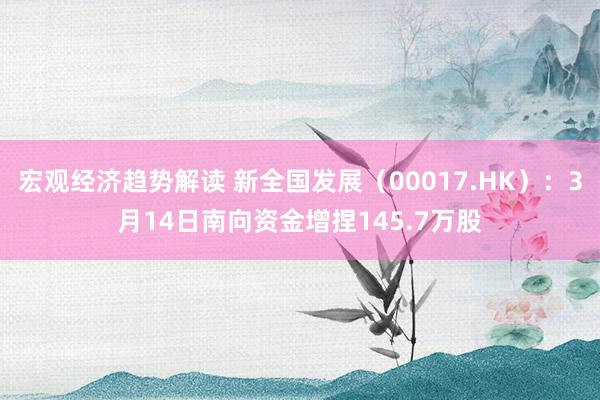 宏观经济趋势解读 新全国发展（00017.HK）：3月14日南向资金增捏145.7万股